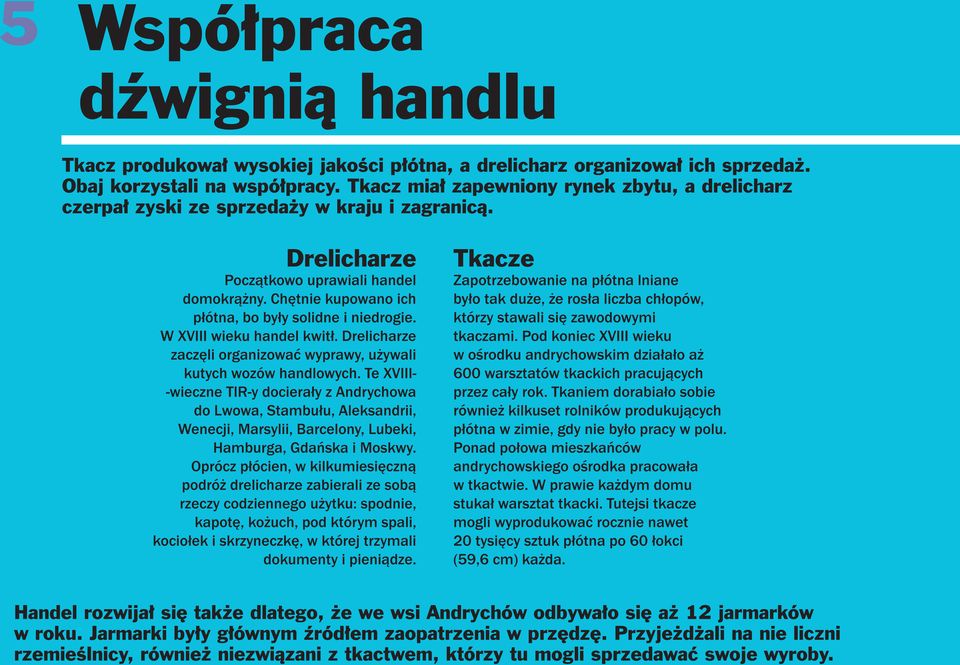 5 Współpraca dźwignią handlu

Tkacz produkował wysokiej jakości płótna, a drelicharz organizował ich sprzedaż. Obaj korzystali na współpracy. Tkacz miał zapewniony rynek zbytu, a drelicharz czerpał zyski ze sprzedaży w kraju i zagranicą.

Drelicharze
Początkowo uprawiali handel domokrążny. Chętnie kupowano ich płótna, bo były solidne i niedrogie. W XVIII wieku handel kwitł. Drelicharze zaczęli organizować wyprawy, używali kutych wozów handlowych. Te XVIII--wieczne TIR-y docierały z Andrychowa do Lwowa, Stambułu, Aleksandrii, Wenecji, Marsylii, Barcelony, Lubeki, Hamburga, Gdańska i Moskwy. Oprócz płócien, w kilkumiesięczną podróż drelicharze zabierali ze sobą rzeczy codziennego użytku: spodnie, kapotę, kożuch, pod którym spali, kociołek i skrzyneczkę, w której trzymali dokumenty i pieniądze.

Tkacze
Zapotrzebowanie na płótna lniane było tak duże, że rosła liczba chłopów, którzy stawali się zawodowymi tkaczami. Pod koniec XVIII wieku w ośrodku andrychowskim działało aż 600 warsztatów tkackich pracujących przez cały rok. Tkaniem dorabiało sobie również kilkuset rolników produkujących płótna w zimie, gdy nie było pracy w polu. Ponad połowa mieszkańców andrychowskiego ośrodka pracowała w tkactwie. W prawie każdym domu stukał warsztat tkacki. Tutejsi tkacze mogli wyprodukować rocznie nawet 20 tysięcy sztuk płótna po 60 łokci (59,6 cm) każda.

Handel rozwijał się także dlatego, że we wsi Andrychów odbywało się aż 12 jarmarków w roku. Jarmarki były głównym źródłem zaopatrzenia w przędzę. Przyjeżdżali na nie liczni rzemieślnicy, również niezwiązani z tkactwem, którzy tu mogli sprzedawać swoje wyroby.